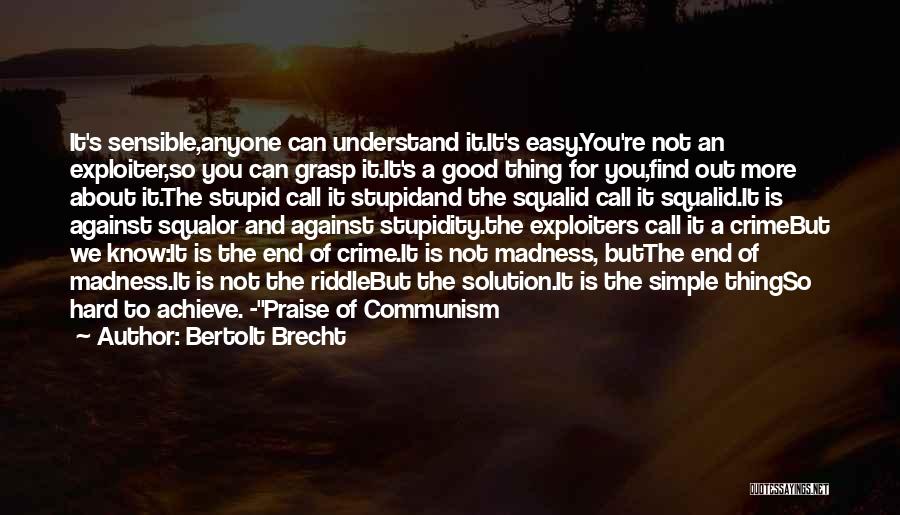 It's sensible,anyone can understand it.It's easy.You're not an exploiter,so you can grasp it.It's a good thing for you,find out more about it.The stupid call it stupidand the squalid call it squalid.It is against squalor and against stupidity.the exploiters call it a crimeBut we know:It is the end of crime.It is not madness, butThe end of madness.It is not the riddleBut the solution.It is the simple thingSo hard to achieve. -"Praise of Communism

Author: Bertolt Brecht

QUOTESSAYINGS.NET